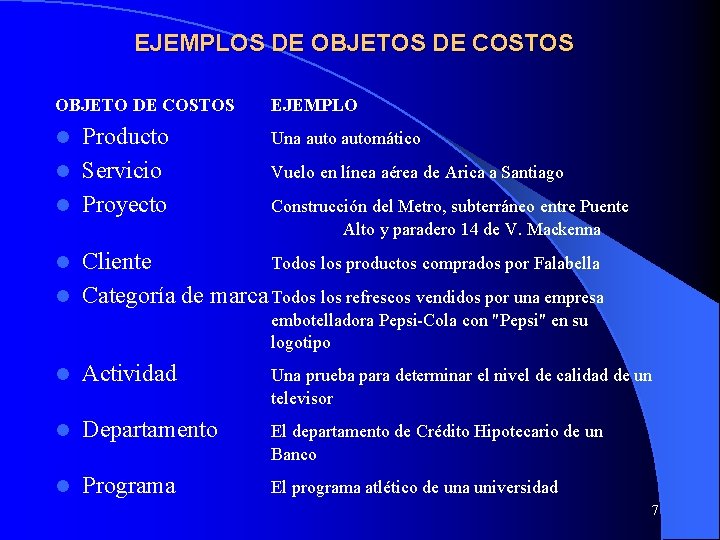 EJEMPLOS DE OBJETOS DE COSTOS

| OBJETO DE COSTOS | EJEMPLO |
|---|---|
| Producto | Una auto automático |
| Servicio | Vuelo en línea aérea de Arica a Santiago |
| Proyecto | Construcción del Metro, subterráneo entre Puente Alto y paradero 14 de V. Mackenna |
| Cliente | Todos los productos comprados por Falabella |
| Categoría de marca | Todos los refrescos vendidos por una empresa embotelladora Pepsi-Cola con "Pepsi" en su logotipo |
| Actividad | Una prueba para determinar el nivel de calidad de un televisor |
| Departamento | El departamento de Crédito Hipotecario de un Banco |
| Programa | El programa atlético de una universidad |

7